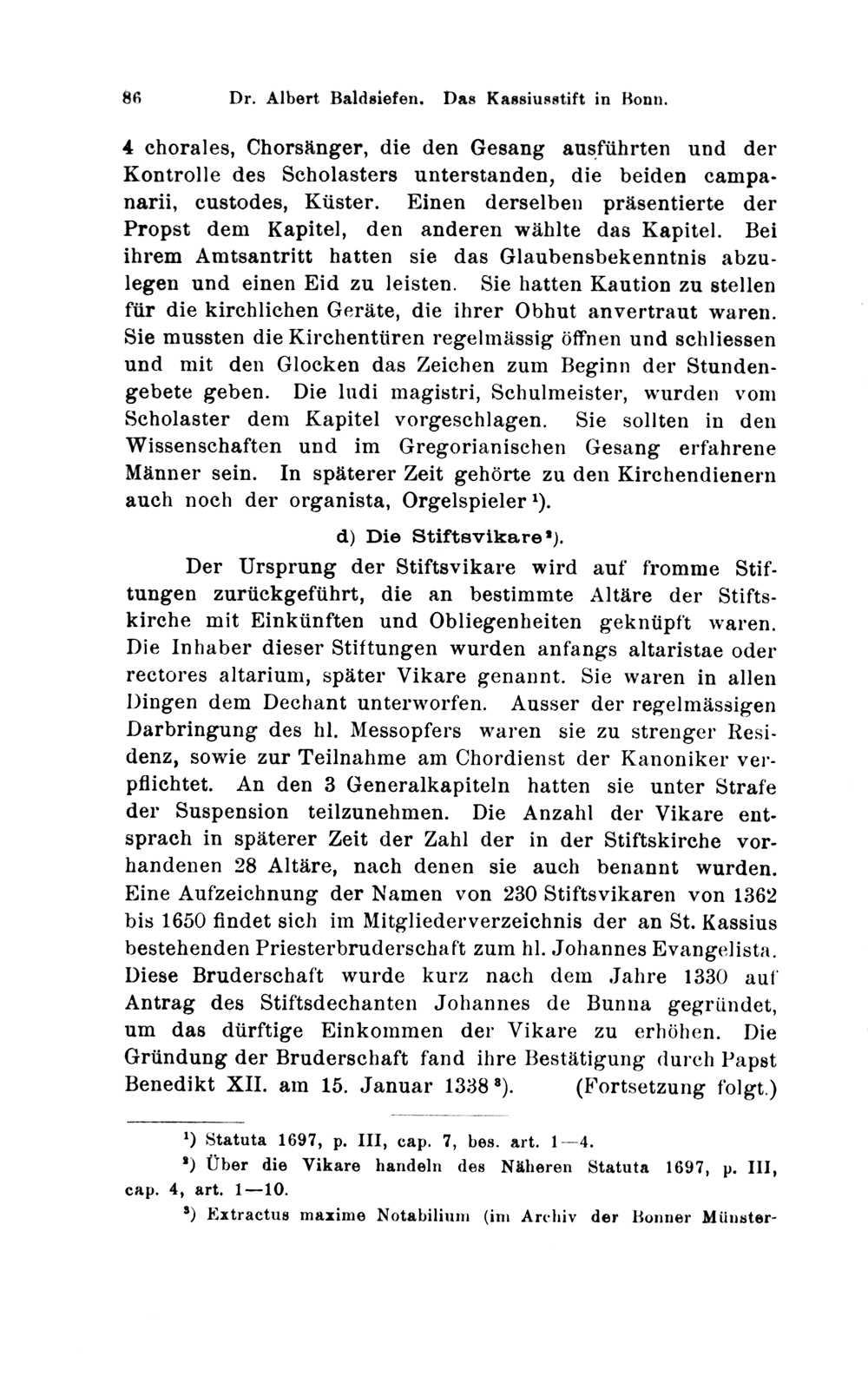 86 Dr. Albert Baldsiefen. Das Kassiusstift in Bonn.

4 chorales, Chorsänger, die den Gesang ausführten und der Kontrolle des Scholasters unterstanden, die beiden campanarii, custodes, Küster. Einen derselben präsentierte der Propst dem Kapitel, den anderen wählte das Kapitel. Bei ihrem Amtsantritt hatten sie das Glaubensbekenntnis abzulegen und einen Eid zu leisten. Sie hatten Kaution zu stellen für die kirchlichen Geräte, die ihrer Obhut anvertraut waren. Sie mussten die Kirchentüren regelmässig öffnen und schliessen und mit den Glocken das Zeichen zum Beginn der Stundengebete geben. Die ludi magistri, Schulmeister, wurden vom Scholaster dem Kapitel vorgeschlagen. Sie sollten in den Wissenschaften und im Gregorianischen Gesang erfahrene Männer sein. In späterer Zeit gehörte zu den Kirchendienern auch noch der organista, Orgelspieler $^1$).

d) Die Stiftsvikare $^2$).

Der Ursprung der Stiftsvikare wird auf fromme Stiftungen zurückgeführt, die an bestimmte Altäre der Stiftskirche mit Einkünften und Obliegenheiten geknüpft waren. Die Inhaber dieser Stiftungen wurden anfangs altaristae oder rectores altarium, später Vikare genannt. Sie waren in allen Dingen dem Dechant unterworfen. Ausser der regelmässigen Darbringung des hl. Messopfers waren sie zu strenger Residenz, sowie zur Teilnahme am Chordienst der Kanoniker verpflichtet. An den 3 Generalkapiteln hatten sie unter Strafe der Suspension teilzunehmen. Die Anzahl der Vikare entsprach in späterer Zeit der Zahl der in der Stiftskirche vorhandenen 28 Altäre, nach denen sie auch benannt wurden. Eine Aufzeichnung der Namen von 230 Stiftsvikaren von 1362 bis 1650 findet sich im Mitgliederverzeichnis der an St. Kassius bestehenden Priesterbruderschaft zum hl. Johannes Evangelista. Diese Bruderschaft wurde kurz nach dem Jahre 1330 auf Antrag des Stiftsdechanten Johannes de Bunna gegründet, um das dürftige Einkommen der Vikare zu erhöhen. Die Gründung der Bruderschaft fand ihre Bestätigung durch Papst Benedikt XII. am 15. Januar 1338 $^3$). (Fortsetzung folgt.)

$^1$) Statuta 1697, p. III, cap. 7, bes. art. 1—4.

$^2$) Über die Vikare handeln des Näheren Statuta 1697, p. III, cap. 4, art. 1—10.

$^3$) Extractus maxime Notabilium (im Archiv der Bonner Münster-